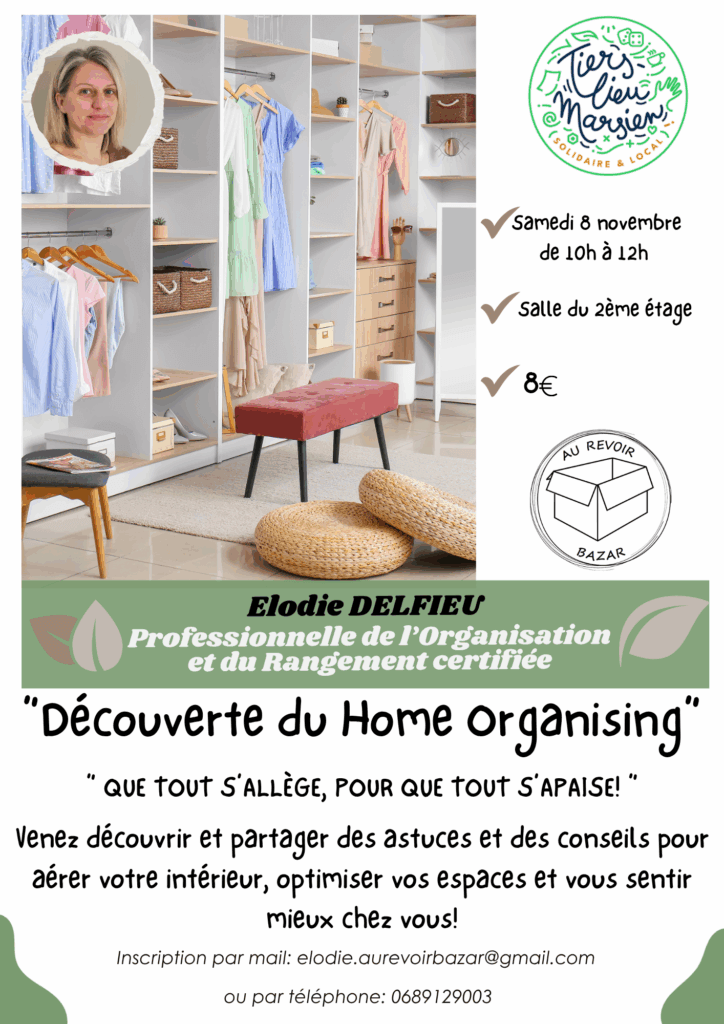 Tiers Lieu Marsien
SOLIDAIRE & LOCAL

Samedi 8 novembre de 10h à 12h

Salle du 2ème étage

8€

AU REVOIR
BAZAR

Elodie DELFIEU
Professionnelle de l'Organisation et du Rangement certifiée

"Découverte du Home Organising"

" QUE TOUT S'ALLÈGE, POUR QUE TOUT S'APAISE! "

Venez découvrir et partager des astuces et des conseils pour aérer votre intérieur, optimiser vos espaces et vous sentir mieux chez vous!

Inscription par mail: elodie.aurevoirbazar@gmail.com

ou par téléphone: 0689129003